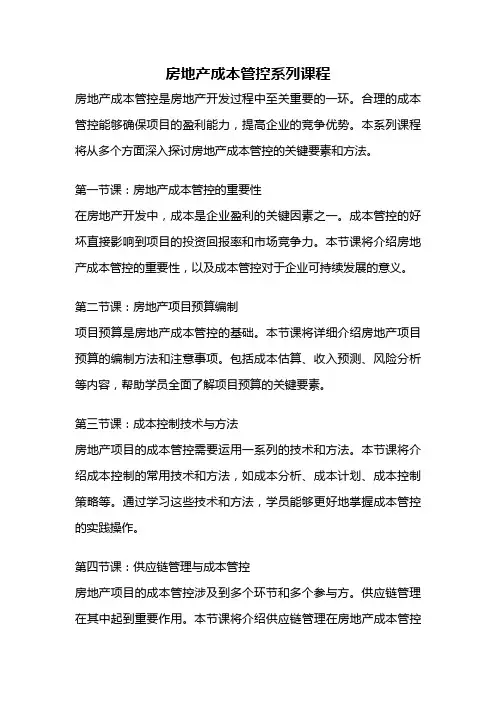 房地产成本管控系列课程

房地产成本管控是房地产开发过程中至关重要的一环。合理的成本管控能够确保项目的盈利能力，提高企业的竞争优势。本系列课程将从多个方面深入探讨房地产成本管控的关键要素和方法。

第一节课：房地产成本管控的重要性

在房地产开发中，成本是企业盈利的关键因素之一。成本管控的好坏直接影响到项目的投资回报率和市场竞争力。本节课将介绍房地产成本管控的重要性，以及成本管控对于企业可持续发展的意义。

第二节课：房地产项目预算编制

项目预算是房地产成本管控的基础。本节课将详细介绍房地产项目预算的编制方法和注意事项。包括成本估算、收入预测、风险分析等内容，帮助学员全面了解项目预算的关键要素。

第三节课：成本控制技术与方法

房地产项目的成本管控需要运用一系列的技术和方法。本节课将介绍成本控制的常用技术和方法，如成本分析、成本计划、成本控制策略等。通过学习这些技术和方法，学员能够更好地掌握成本管控的实践操作。

第四节课：供应链管理与成本管控

房地产项目的成本管控涉及到多个环节和多个参与方。供应链管理在其中起到重要作用。本节课将介绍供应链管理在房地产成本管控